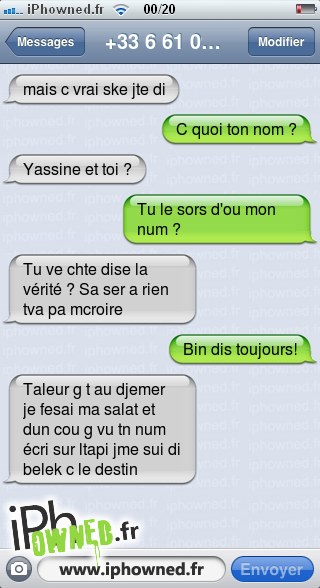 iPhowned.fr 00/20

Messages +33 6 61 0... Modifier

mais c vrai ske jte di

C quoi ton nom ?

Yassine et toi ?

Tu le sors d'ou mon num ?

Tu ve chte dise la vérité ? Sa ser a rien tva pa mcroire

Bin dis toujours!

Taleur g t au djemer je fesai ma salat et dun cou g vu tn num écri sur ltapi jme sui di belek c le destin

iPhOWNED.fr

www.iphowned.fr

Envoyer